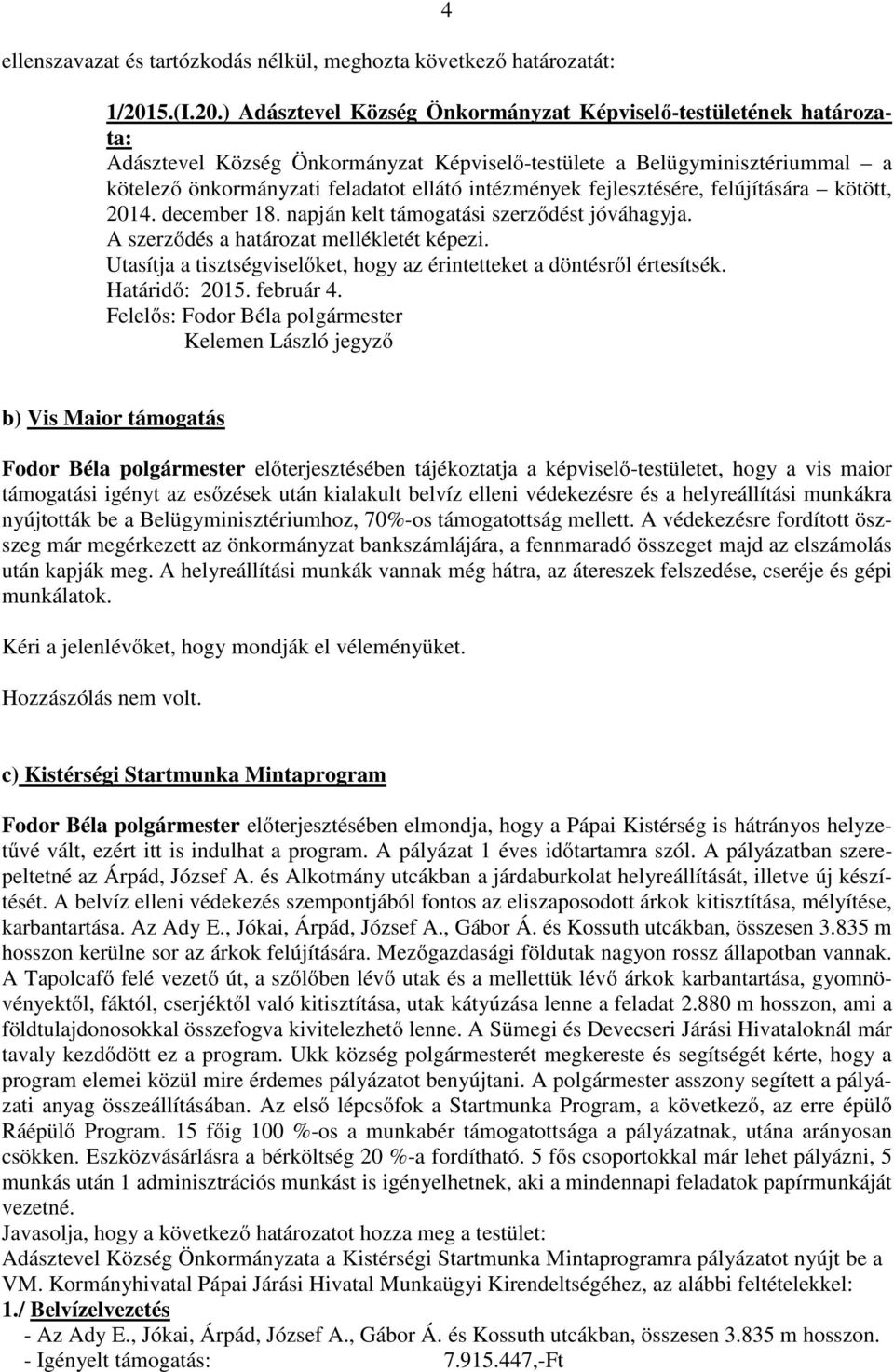 4

ellenszavazat és tartózkodás nélkül, meghozta következő határozatát:

1/2015.(I.20.) Adásztevel Község Önkormányzat Képviselő-testületének határozata:
Adásztevel Község Önkormányzat Képviselő-testülete a Belügyminisztériummal – a kötelező önkormányzati feladatot ellátó intézmények fejlesztésére, felújítására – kötött, 2014. december 18. napján kelt támogatási szerződést jóváhagyja.
A szerződés a határozat mellékletét képezi.
Utasítja a tisztségviselőket, hogy az érintetteket a döntésről értesítsék.
Határidő: 2015. február 4.
Felelős: Fodor Béla polgármester
Kelemen László jegyző

b) Vis Maior támogatás

Fodor Béla polgármester előterjesztésében tájékoztatja a képviselő-testületet, hogy a vis maior támogatási igényt az esőzések után kialakult belvíz elleni védekezésre és a helyreállítási munkákra nyújtották be a Belügyminisztériumhoz, 70%-os támogatottság mellett. A védekezésre fordított összeg már megérkezett az önkormányzat bankszámlájára, a fennmaradó összeget majd az elszámolás után kapják meg. A helyreállítási munkák vannak még hátra, az átereszek felszedése, cseréje és gépi munkálatok.

Kéri a jelenlévőket, hogy mondják el véleményüket.

Hozzászólás nem volt.

c) Kistérségi Startmunka Mintaprogram

Fodor Béla polgármester előterjesztésében elmondja, hogy a Pápai Kistérség is hátrányos helyzetűvé vált, ezért itt is indulhat a program. A pályázat 1 éves időtartamra szól. A pályázatban szerepeltetné az Árpád, József A. és Alkotmány utcákban a járdaburkolat helyreállítását, illetve új készítését. A belvíz elleni védekezés szempontjából fontos az eliszaposodott árkok kitisztítása, mélyítése, karbantartása. Az Ady E., Jókai, Árpád, József A., Gábor Á. és Kossuth utcákban, összesen 3.835 m hosszon kerülne sor az árkok felújítására. Mezőgazdasági földutak nagyon rossz állapotban vannak. A Tapolcafő felé vezető út, a szőlőben lévő utak és a mellettük lévő árkok karbantartása, gyomnövényektől, fáktól, cserjéktől való kitisztítása, utak kátyúzása lenne a feladat 2.880 m hosszon, ami a földtulajdonosokkal összefogva kivitelezhető lenne. A Sümegi és Devecseri Járási Hivataloknál már tavaly kezdődött ez a program. Ukk község polgármesterét megkereste és segítségét kérte, hogy a program elemei közül mire érdemes pályázatot benyújtani. A polgármester asszony segített a pályázati anyag összeállításában. Az első lépcsőfok a Startmunka Program, a következő, az erre épülő Ráépülő Program. 15 főig 100 %-os a munkabér támogatottsága a pályázatnak, utána arányosan csökken. Eszközvásárlásra a bérköltség 20 %-a fordítható. 5 fős csoportokkal már lehet pályázni, 5 munkás után 1 adminisztrációs munkást is igényelhetnek, aki a mindennapi feladatok papírmunkáját vezetné.
Javasolja, hogy a következő határozatot hozza meg a testület:
Adásztevel Község Önkormányzata a Kistérségi Startmunka Mintaprogram pályázatot nyújt be a VM. Kormányhivatal Pápai Járási Hivatal Munkaügyi Kirendeltségéhez, az alábbi feltételekkel:
1./ Belvízelvezetés
- Az Ady E., Jókai, Árpád, József A., Gábor Á. és Kossuth utcákban, összesen 3.835 m hosszon.
- Igényelt támogatás: 7.915.447,-Ft